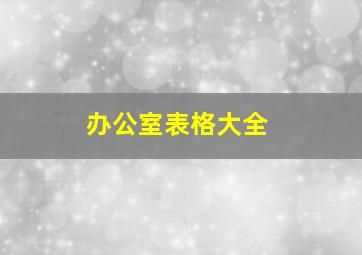 办公室表格大全